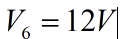 $V_6 = 12V$